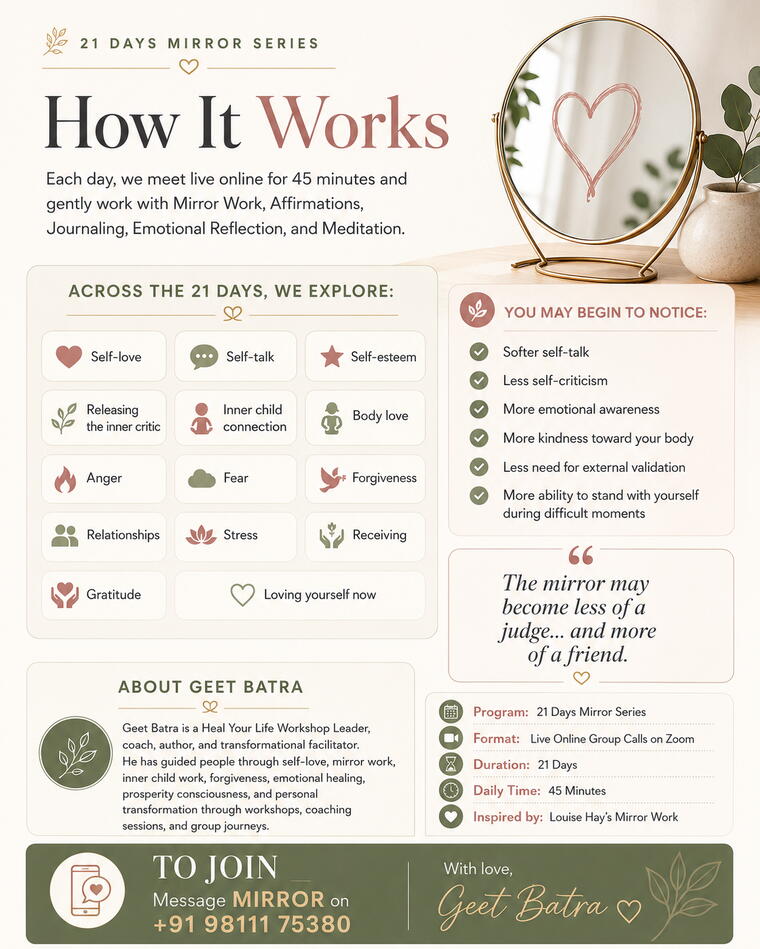 21 DAYS MIRROR SERIES

How It Works

Each day, we meet live online for 45 minutes and gently work with Mirror Work, Affirmations, Journaling, Emotional Reflection, and Meditation.

ACROSS THE 21 DAYS, WE EXPLORE:

Self-love
Self-talk
Self-esteem
Releasing the inner critic
Inner child connection
Body love
Anger
Fear
Forgiveness
Relationships
Stress
Receiving
Gratitude
Loving yourself now

YOU MAY BEGIN TO NOTICE:

Softer self-talk
Less self-criticism
More emotional awareness
More kindness toward your body
Less need for external validation
More ability to stand with yourself during difficult moments

The mirror may become less of a judge... and more of a friend.

ABOUT GEET BATRA

Geet Batra is a Heal Your Life Workshop Leader, coach, author, and transformational facilitator. He has guided people through self-love, mirror work, inner child work, forgiveness, emotional healing, prosperity consciousness, and personal transformation through workshops, coaching sessions, and group journeys.

Program: 21 Days Mirror Series
Format: Live Online Group Calls on Zoom
Duration: 21 Days
Daily Time: 45 Minutes
Inspired by: Louise Hay's Mirror Work

TO JOIN
Message MIRROR on
+91 98111 75380

With love,
Geet Batra